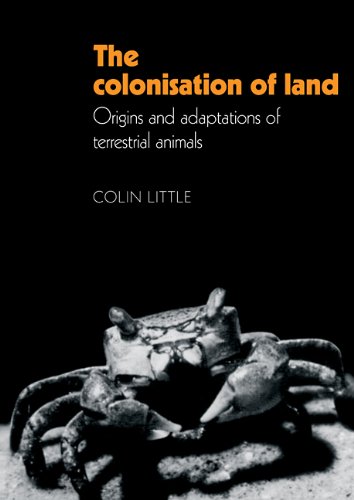 The colonisation of land

Origins and adaptations of terrestrial animals

COLIN LITTLE